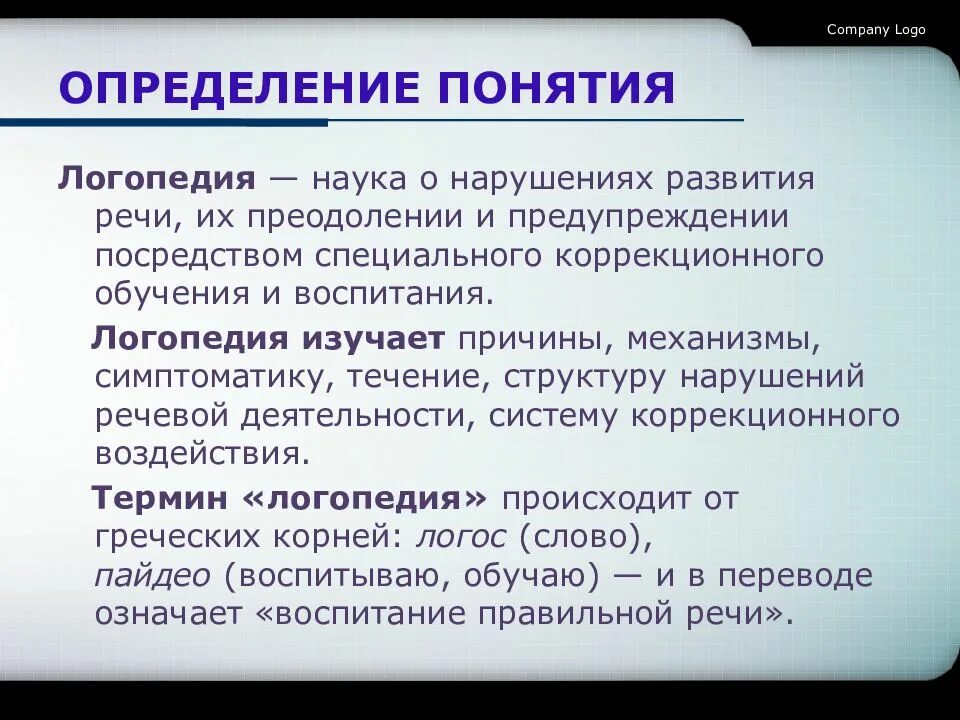 Company Logo

ОПРЕДЕЛЕНИЕ ПОНЯТИЯ

Логопедия — наука о нарушениях развития речи, их преодолении и предупреждении посредством специального коррекционного обучения и воспитания.

Логопедия изучает причины, механизмы, симптоматику, течение, структуру нарушений речевой деятельности, систему коррекционного воздействия.

Термин «логопедия» происходит от греческих корней: логос (слово), пайдео (воспитываю, обучаю) — и в переводе означает «воспитание правильной речи».